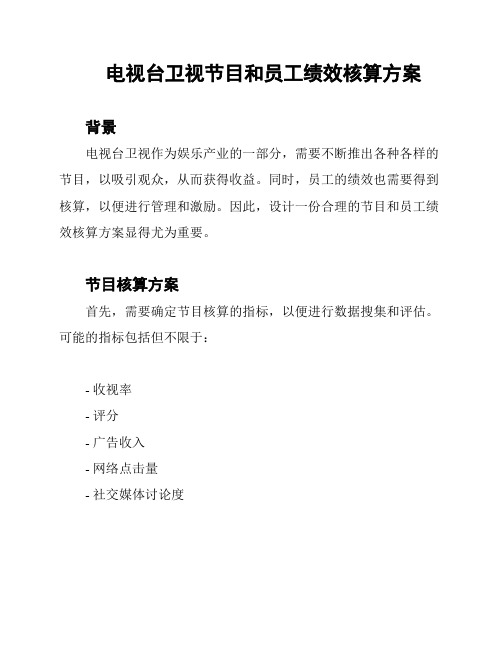 电视台卫视节目和员工绩效核算方案

背景

电视台卫视作为娱乐产业的一部分，需要不断推出各种各样的节目，以吸引观众，从而获得收益。同时，员工的绩效也需要得到核算，以便进行管理和激励。因此，设计一份合理的节目和员工绩效核算方案显得尤为重要。

节目核算方案

首先，需要确定节目核算的指标，以便进行数据搜集和评估。可能的指标包括但不限于：

- 收视率
- 评分
- 广告收入
- 网络点击量
- 社交媒体讨论度